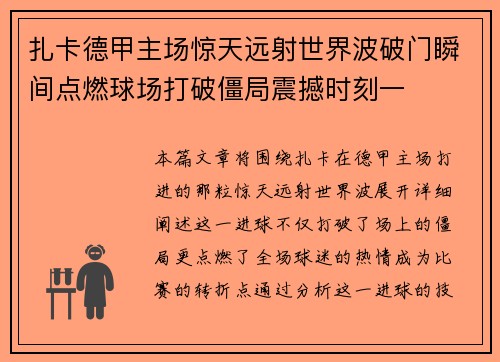 扎卡德甲主场惊天远射世界波破门瞬间点燃球场打破僵局震撼时刻一

本篇文章将围绕扎卡在德甲主场打进的那粒惊天远射世界波展开详细阐述这一进球不仅打破了场上的僵局更点燃了全场球迷的热情成为比赛的转折点通过分析这一进球的技